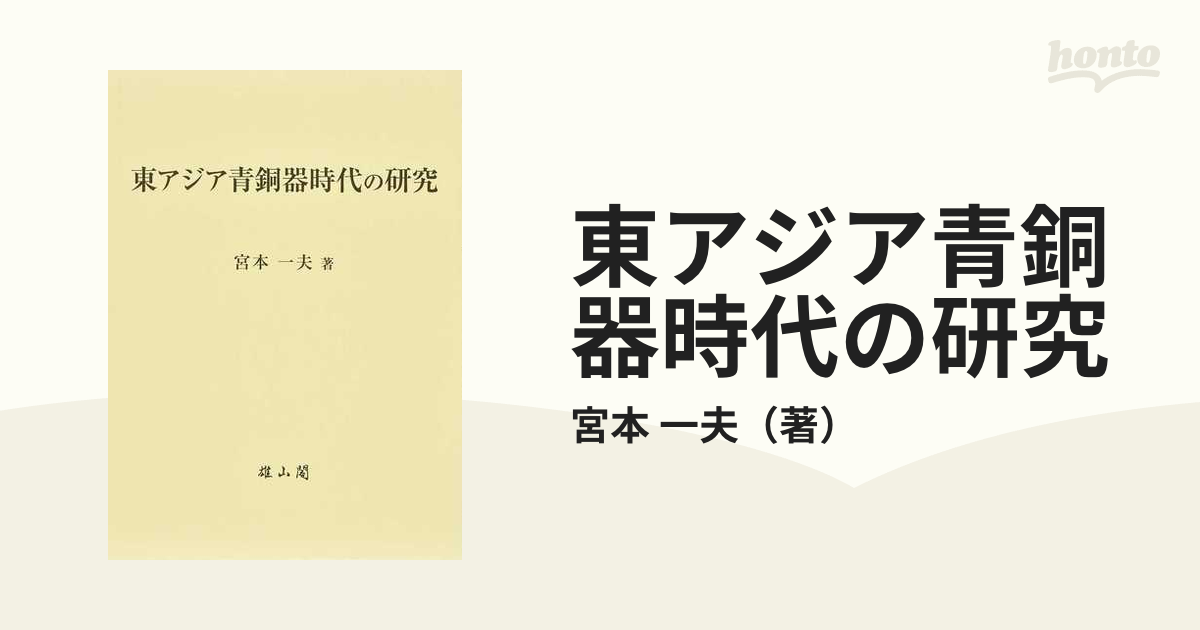 東アジア青銅器時代の研究

宮本 一夫 著

雄山閣

honto

東アジア青銅器時代の研究

宮本 一夫（著）